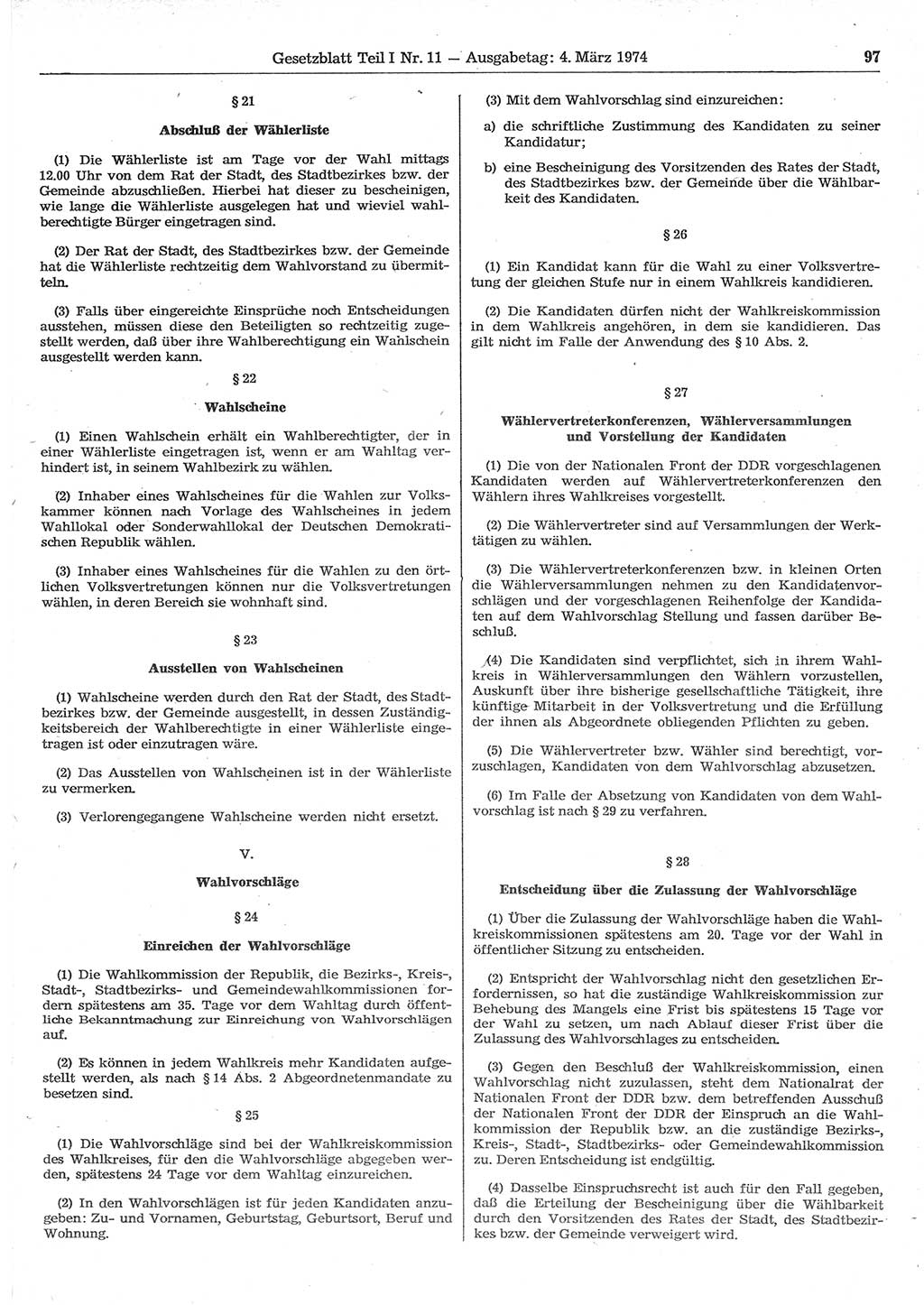 Gesetzblatt Teil I Nr. 11 — Ausgabetag: 4. März 1974

97

§ 21

Abschluß der Wählerliste

(1) Die Wählerliste ist am Tage vor der Wahl mittags 12.00 Uhr von dem Rat der Stadt, des Stadtbezirkes bzw. der Gemeinde abzuschließen. Hierbei hat dieser zu bescheinigen, wie lange die Wählerliste ausgelegen hat und wieviel wahlberechtigte Bürger eingetragen sind.

(2) Der Rat der Stadt, des Stadtbezirkes bzw. der Gemeinde hat die Wählerliste rechtzeitig dem Wahlvorstand zu übermitteln.

(3) Falls über eingereichte Einsprüche noch Entscheidungen ausstehen, müssen diese den Beteiligten so rechtzeitig zugestellt werden, daß über ihre Wahlberechtigung ein Wahlschein ausgestellt werden kann.

§ 22

Wahlscheine

(1) Einen Wahlschein erhält ein Wahlberechtigter, der in einer Wählerliste eingetragen ist, wenn er am Wahltag verhindert ist, in seinem Wahlbezirk zu wählen.

(2) Inhaber eines Wahlscheines für die Wahlen zur Volkskammer können nach Vorlage des Wahlscheines in jedem Wahllokal oder Sonderwahllokal der Deutschen Demokratischen Republik wählen.

(3) Inhaber eines Wahlscheines für die Wahlen zu den örtlichen Volksvertretungen können nur die Volksvertretungen wählen, in deren Bereich sie wohnhaft sind.

§ 23

Ausstellen von Wahlscheinen

(1) Wahlscheine werden durch den Rat der Stadt, des Stadtbezirkes bzw. der Gemeinde ausgestellt, in dessen Zuständigkeitsbereich der Wahlberechtigte in einer Wählerliste eingetragen ist oder einzutragen wäre.

(2) Das Ausstellen von Wahlscheinen ist in der Wählerliste zu vermerken.

(3) Verlorengegangene Wahlscheine werden nicht ersetzt.

V.

Wahlvorschläge

§ 24

Einreichen der Wahlvorschläge

(1) Die Wahlkommission der Republik, die Bezirks-, Kreis-, Stadt-, Stadtbezirks- und Gemeindewahlkommissionen fordern spätestens am 35. Tage vor dem Wahltag durch öffentliche Bekanntmachung zur Einreichung von Wahlvorschlägen auf.

(2) Es können in jedem Wahlkreis mehr Kandidaten aufgestellt werden, als nach § 14 Abs. 2 Abgeordnetenmandate zu besetzen sind.

§ 25

(1) Die Wahlvorschläge sind bei der Wahlkreiskommission des Wahlkreises, für den die Wahlvorschläge abgegeben werden, spätestens 24 Tage vor dem Wahltag einzureichen.

(2) In den Wahlvorschlägen ist für jeden Kandidaten anzugeben: Zu- und Vornamen, Geburtstag, Geburtsort, Beruf und Wohnung.

(3) Mit dem Wahlvorschlag sind einzureichen:

a) die schriftliche Zustimmung des Kandidaten zu seiner Kandidatur;

b) eine Bescheinigung des Vorsitzenden des Rates der Stadt, des Stadtbezirkes bzw. der Gemeinde über die Wählbarkeit des Kandidaten.

§ 26

(1) Ein Kandidat kann für die Wahl zu einer Volksvertretung der gleichen Stufe nur in einem Wahlkreis kandidieren.

(2) Die Kandidaten dürfen nicht der Wahlkreiskommission in dem Wahlkreis angehören, in dem sie kandidieren. Das gilt nicht im Falle der Anwendung des § 10 Abs. 2.

§ 27

Wählervertreterkonferenzen, Wählerversammlungen und Vorstellung der Kandidaten

(1) Die von der Nationalen Front der DDR vorgeschlagenen Kandidaten werden auf Wählervertreterkonferenzen den Wählern ihres Wahlkreises vorgestellt.

(2) Die Wählervertreter sind auf Versammlungen der Werktätigen zu wählen.

(3) Die Wählervertreterkonferenzen bzw. in kleinen Orten die Wählerversammlungen nehmen zu den Kandidatenvorschlägen und der vorgeschlagenen Reihenfolge der Kandidaten auf dem Wahlvorschlag Stellung und fassen darüber Beschluß.

(4) Die Kandidaten sind verpflichtet, sich in ihrem Wahlkreis in Wählerversammlungen den Wählern vorzustellen, Auskunft über ihre bisherige gesellschaftliche Tätigkeit, ihre künftige Mitarbeit in der Volksvertretung und die Erfüllung der ihnen als Abgeordnete obliegenden Pflichten zu geben.

(5) Die Wählervertreter bzw. Wähler sind berechtigt, vorzuschlagen, Kandidaten von dem Wahlvorschlag abzusetzen.

(6) Im Falle der Absetzung von Kandidaten von dem Wahlvorschlag ist nach § 29 zu verfahren.

§ 28

Entscheidung über die Zulassung der Wahlvorschläge

(1) Über die Zulassung der Wahlvorschläge haben die Wahlkreiskommissionen spätestens am 20. Tage vor der Wahl in öffentlicher Sitzung zu entscheiden.

(2) Entspricht der Wahlvorschlag nicht den gesetzlichen Erfordernissen, so hat die zuständige Wahlkreiskommission zur Behebung des Mangels eine Frist bis spätestens 15 Tage vor der Wahl zu setzen, um nach Ablauf dieser Frist über die Zulassung des Wahlvorschlages zu entscheiden.

(3) Gegen den Beschluß der Wahlkreiskommission, einen Wahlvorschlag nicht zuzulassen, steht dem Nationalrat der Nationalen Front der DDR bzw. dem betreffenden Ausschuß der Nationalen Front der DDR der Einspruch an die Wahlkommission der Republik bzw. an die zuständige Bezirks-, Kreis-, Stadt-, Stadtbezirks- oder Gemeindewahlkommission zu. Deren Entscheidung ist endgültig.

(4) Dasselbe Einspruchsrecht ist auch für den Fall gegeben, daß die Erteilung der Bescheinigung über die Wählbarkeit durch den Vorsitzenden des Rates der Stadt, des Stadtbezirkes bzw. der Gemeinde verweigert wird.